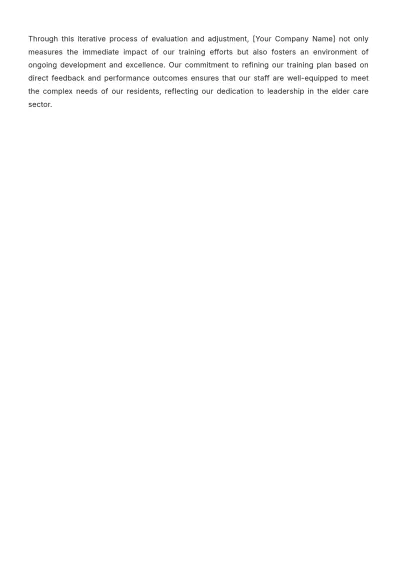 Through this iterative process of evaluation and adjustment, [Your Company Name] not only measures the immediate impact of our training efforts but also fosters an environment of ongoing development and excellence. Our commitment to refining our training plan based on direct feedback and performance outcomes ensures that our staff are well-equipped to meet the complex needs of our residents, reflecting our dedication to leadership in the elder care sector.